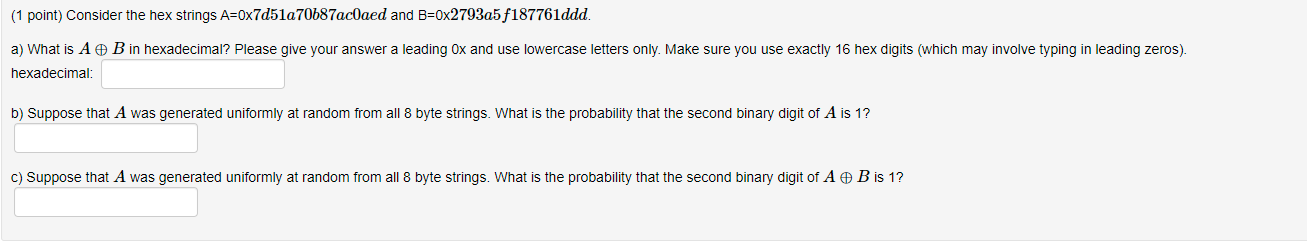 (1 point) Consider the hex strings A=0x$7d51a70b87ac0aed$ and B=0x$2793a5f187761ddd$.

a) What is $A \oplus B$ in hexadecimal? Please give your answer a leading 0x and use lowercase letters only. Make sure you use exactly 16 hex digits (which may involve typing in leading zeros).
hexadecimal:

b) Suppose that $A$ was generated uniformly at random from all 8 byte strings. What is the probability that the second binary digit of $A$ is 1?

c) Suppose that $A$ was generated uniformly at random from all 8 byte strings. What is the probability that the second binary digit of $A \oplus B$ is 1?